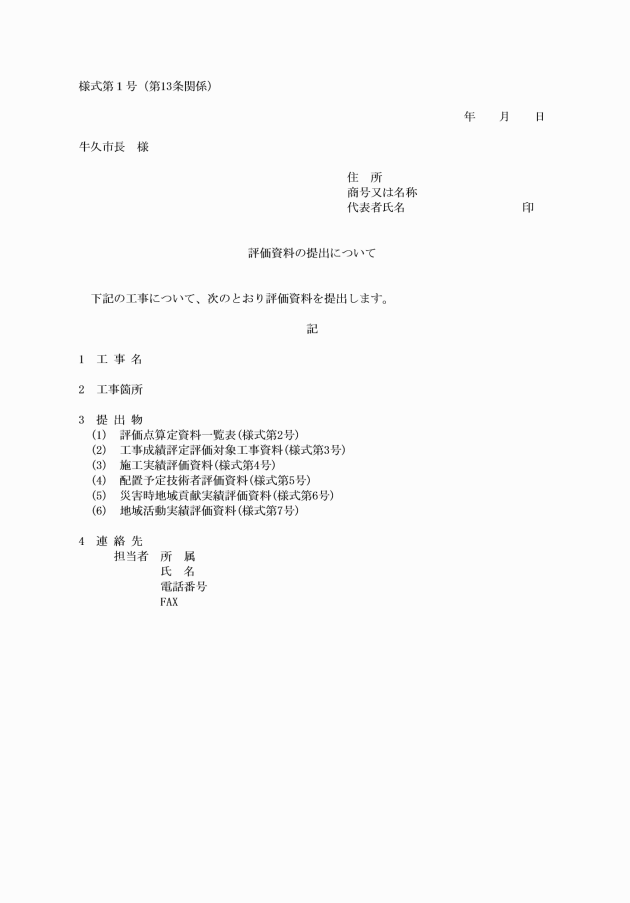 様式第１号（第13条関係）

年　　月　　日

牛久市長　様

住　所
商号又は名称
代表者氏名　　　　　　　　　　印

評価資料の提出について

下記の工事について、次のとおり評価資料を提出します。

記

1　工 事 名

2　工事箇所

3　提 出 物
(1)　評価点算定資料一覧表(様式第2号)
(2)　工事成績評定評価対象工事資料(様式第3号)
(3)　施工実績評価資料(様式第4号)
(4)　配置予定技術者評価資料(様式第5号)
(5)　災害時地域貢献実績評価資料(様式第6号)
(6)　地域活動実績評価資料(様式第7号)

4　連 絡 先
担当者　所　属
氏　名
電話番号
FAX